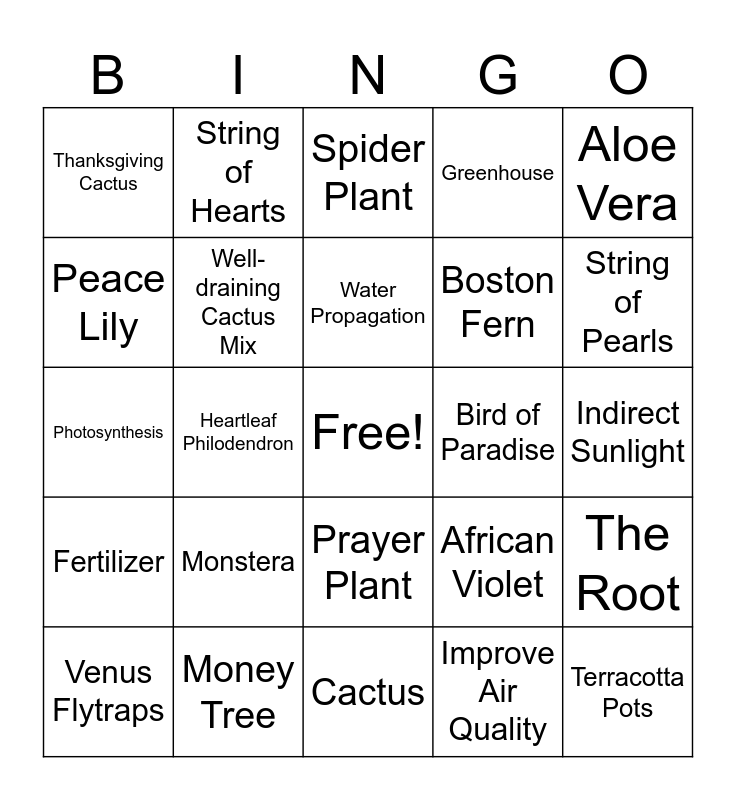 | B | I | N | G | O |
|---|---|---|---|---|
| Thanksgiving Cactus | String of Hearts | Spider Plant | Greenhouse | Aloe Vera |
| Peace Lily | Well-draining Cactus Mix | Water Propagation | Boston Fern | String of Pearls |
| Photosynthesis | Heartleaf Philodendron | Free! | Bird of Paradise | Indirect Sunlight |
| Fertilizer | Monstera | Prayer Plant | African Violet | The Root |
| Venus Flytraps | Money Tree | Cactus | Improve Air Quality | Terracotta Pots |